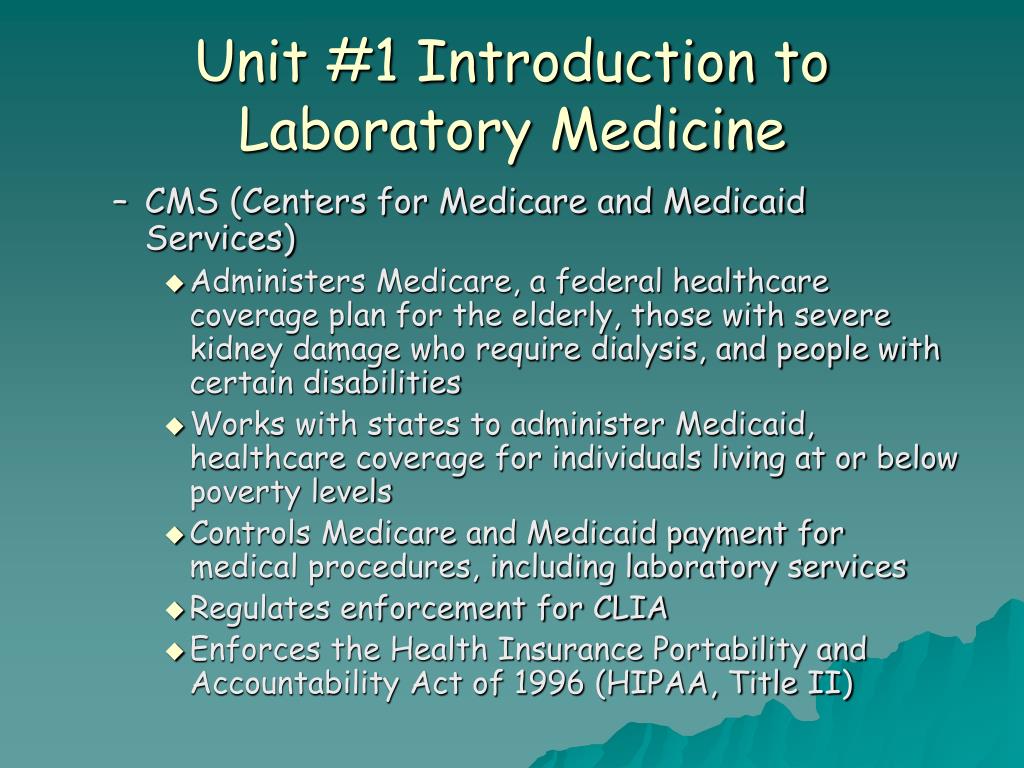 Unit #1 Introduction to Laboratory Medicine

– CMS (Centers for Medicare and Medicaid Services)

◆ Administers Medicare, a federal healthcare coverage plan for the elderly, those with severe kidney damage who require dialysis, and people with certain disabilities

◆ Works with states to administer Medicaid, healthcare coverage for individuals living at or below poverty levels

◆ Controls Medicare and Medicaid payment for medical procedures, including laboratory services

◆ Regulates enforcement for CLIA

◆ Enforces the Health Insurance Portability and Accountability Act of 1996 (HIPAA, Title II)